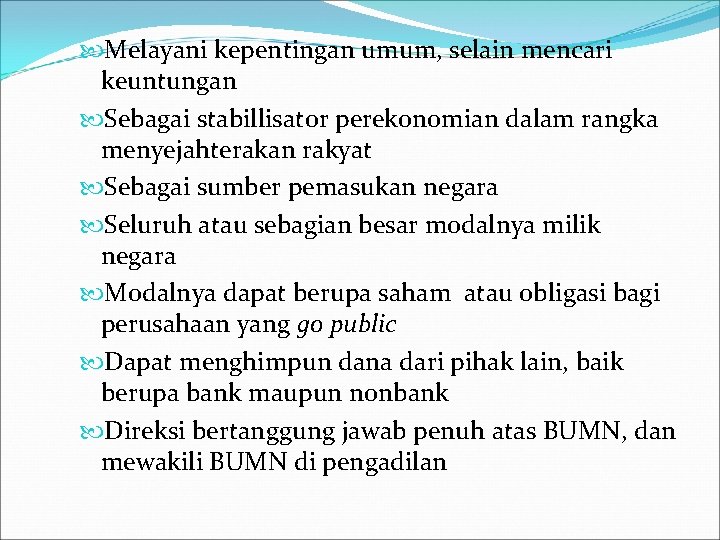 Melayani kepentingan umum, selain mencari keuntungan

Sebagai stabillisator perekonomian dalam rangka menyejahterakan rakyat

Sebagai sumber pemasukan negara

Seluruh atau sebagian besar modalnya milik negara

Modalnya dapat berupa saham  atau obligasi bagi perusahaan yang go public

Dapat menghimpun dana dari pihak lain, baik berupa bank maupun nonbank

Direksi bertanggung jawab penuh atas BUMN, dan mewakili BUMN di pengadilan